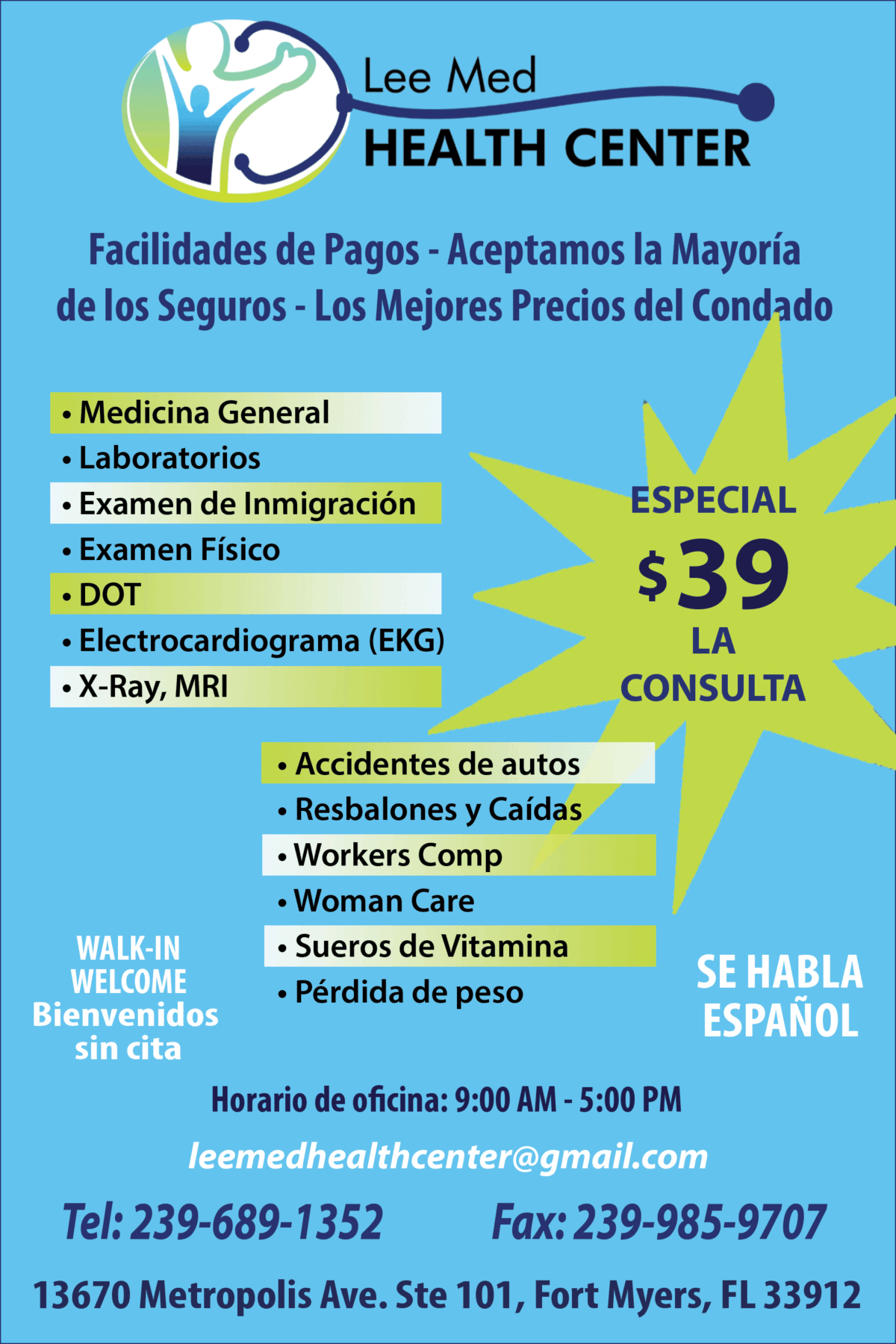 Lee Med
HEALTH CENTER

Facilidades de Pagos - Aceptamos la Mayoría de los Seguros - Los Mejores Precios del Condado

• Medicina General
• Laboratorios
• Examen de Inmigración
• Examen Físico
• DOT
• Electrocardiograma (EKG)
• X-Ray, MRI

ESPECIAL
$39
LA
CONSULTA

• Accidentes de autos
• Resbalones y Caídas
• Workers Comp
• Woman Care
• Sueros de Vitamina
• Pérdida de peso

WALK-IN
WELCOME
Bienvenidos
sin cita

SE HABLA
ESPAÑOL

Horario de oficina: 9:00 AM - 5:00 PM

leemedhealthcenter@gmail.com

Tel: 239-689-1352 Fax: 239-985-9707

13670 Metropolis Ave. Ste 101, Fort Myers, FL 33912